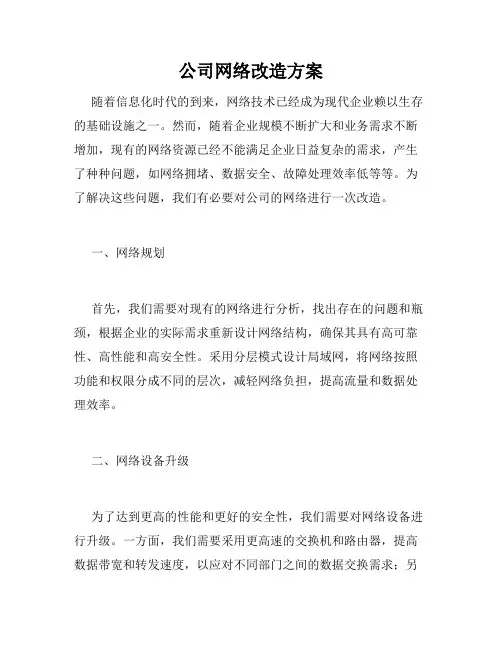 公司网络改造方案

随着信息化时代的到来，网络技术已经成为现代企业赖以生存的基础设施之一。然而，随着企业规模不断扩大和业务需求不断增加，现有的网络资源已经不能满足企业日益复杂的需求，产生了种种问题，如网络拥堵、数据安全、故障处理效率低等等。为了解决这些问题，我们有必要对公司的网络进行一次改造。

一、网络规划

首先，我们需要对现有的网络进行分析，找出存在的问题和瓶颈，根据企业的实际需求重新设计网络结构，确保其具有高可靠性、高性能和高安全性。采用分层模式设计局域网，将网络按照功能和权限分成不同的层次，减轻网络负担，提高流量和数据处理效率。

二、网络设备升级

为了达到更高的性能和更好的安全性，我们需要对网络设备进行升级。一方面，我们需要采用更高速的交换机和路由器，提高数据带宽和转发速度，以应对不同部门之间的数据交换需求；另